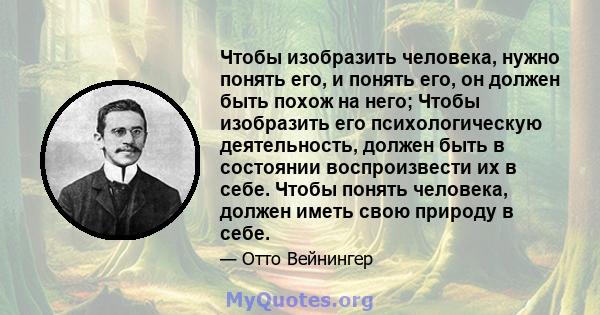 Чтобы изобразить человека, нужно понять его, и понять его, он должен быть похож на него; Чтобы изобразить его психологическую деятельность, должен быть в состоянии воспроизвести их в себе. Чтобы понять человека, должен иметь свою природу в себе.

— Отто Вейнингер

MyQuotes.org